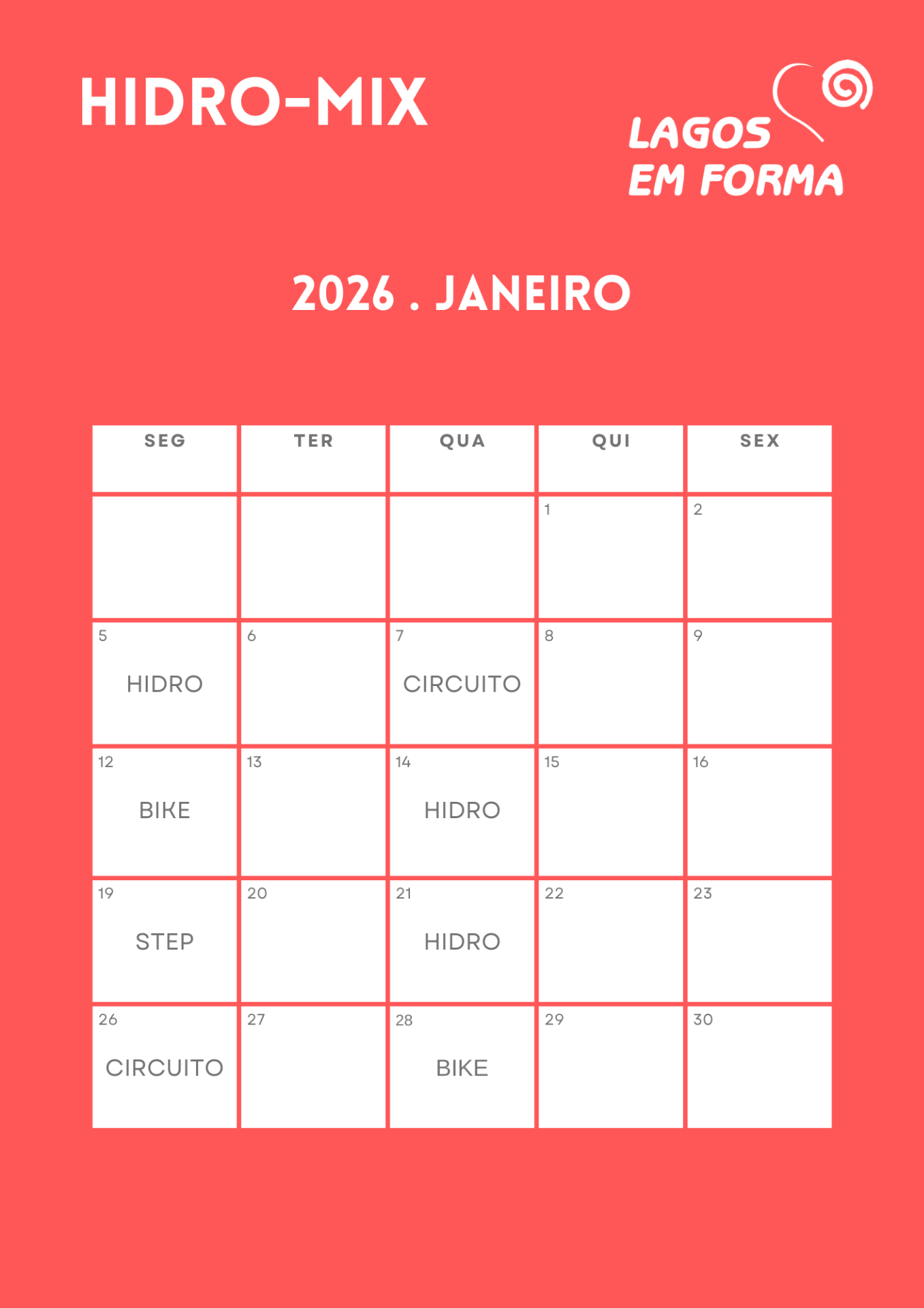 HIDRO-MIX

LAGOS EM FORMA

2026 . JANEIRO

| SEG | TER | QUA | QUI | SEX |
|---|---|---|---|---|
| | | | 1 | 2 |
| 5 HIDRO | 6 | 7 CIRCUITO | 8 | 9 |
| 12 BIKE | 13 | 14 HIDRO | 15 | 16 |
| 19 STEP | 20 | 21 HIDRO | 22 | 23 |
| 26 CIRCUITO | 27 | 28 BIKE | 29 | 30 |